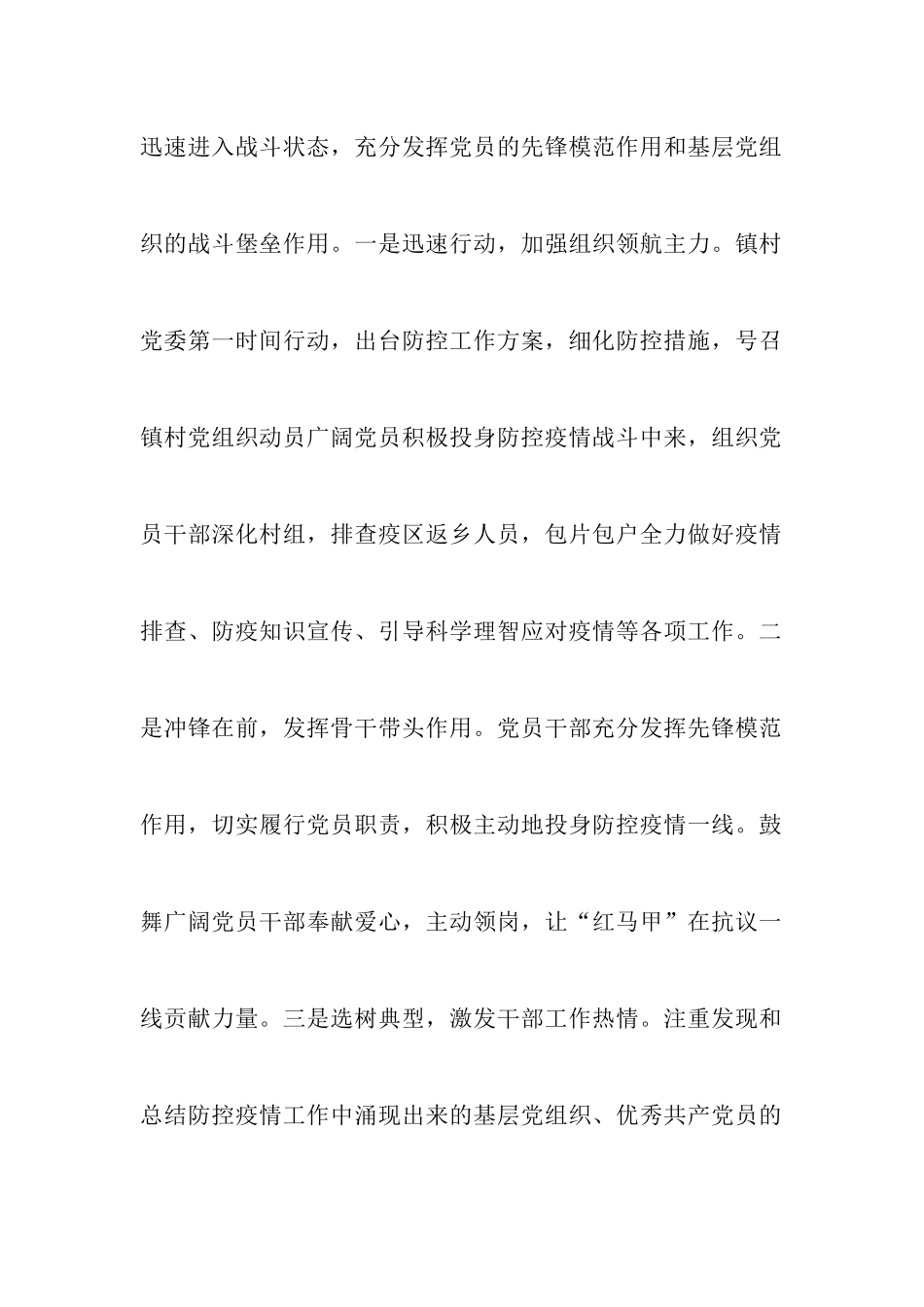 迅速进入战斗状态，充分发挥党员的先锋模范作用和基层党组织的战斗堡垒作用。一是迅速行动，加强组织领航主力。镇村党委第一时间行动，出台防控工作方案，细化防控措施，号召镇村党组织动员广阔党员积极投身防控疫情战斗中来，组织党员干部深化村组，排查疫区返乡人员，包片包户全力做好疫情排查、防疫知识宣传、引导科学理智应对疫情等各项工作。二是冲锋在前，发挥骨干带头作用。党员干部充分发挥先锋模范作用，切实履行党员职责，积极主动地投身防控疫情一线。鼓舞广阔党员干部奉献爱心，主动领岗，让“红马甲”在抗议一线贡献力量。三是选树典型，激发干部工作热情。注重发现和总结防控疫情工作中涌现出来的基层党组织、优秀共产党员的